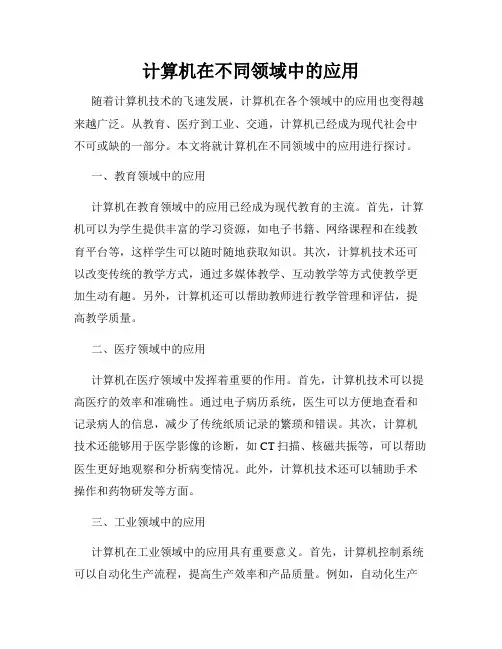 计算机在不同领域中的应用

随着计算机技术的飞速发展，计算机在各个领域中的应用也变得越来越广泛。从教育、医疗到工业、交通，计算机已经成为现代社会中不可或缺的一部分。本文将就计算机在不同领域中的应用进行探讨。

一、教育领域中的应用

计算机在教育领域中的应用已经成为现代教育的主流。首先，计算机可以为学生提供丰富的学习资源，如电子书籍、网络课程和在线教育平台等，这样学生可以随时随地获取知识。其次，计算机技术还可以改变传统的教学方式，通过多媒体教学、互动教学等方式使教学更加生动有趣。另外，计算机还可以帮助教师进行教学管理和评估，提高教学质量。

二、医疗领域中的应用

计算机在医疗领域中发挥着重要的作用。首先，计算机技术可以提高医疗的效率和准确性。通过电子病历系统，医生可以方便地查看和记录病人的信息，减少了传统纸质记录的繁琐和错误。其次，计算机技术还能够用于医学影像的诊断，如 CT 扫描、核磁共振等，可以帮助医生更好地观察和分析病变情况。此外，计算机技术还可以辅助手术操作和药物研发等方面。

三、工业领域中的应用

计算机在工业领域中的应用具有重要意义。首先，计算机控制系统可以自动化生产流程，提高生产效率和产品质量。例如，自动化生产